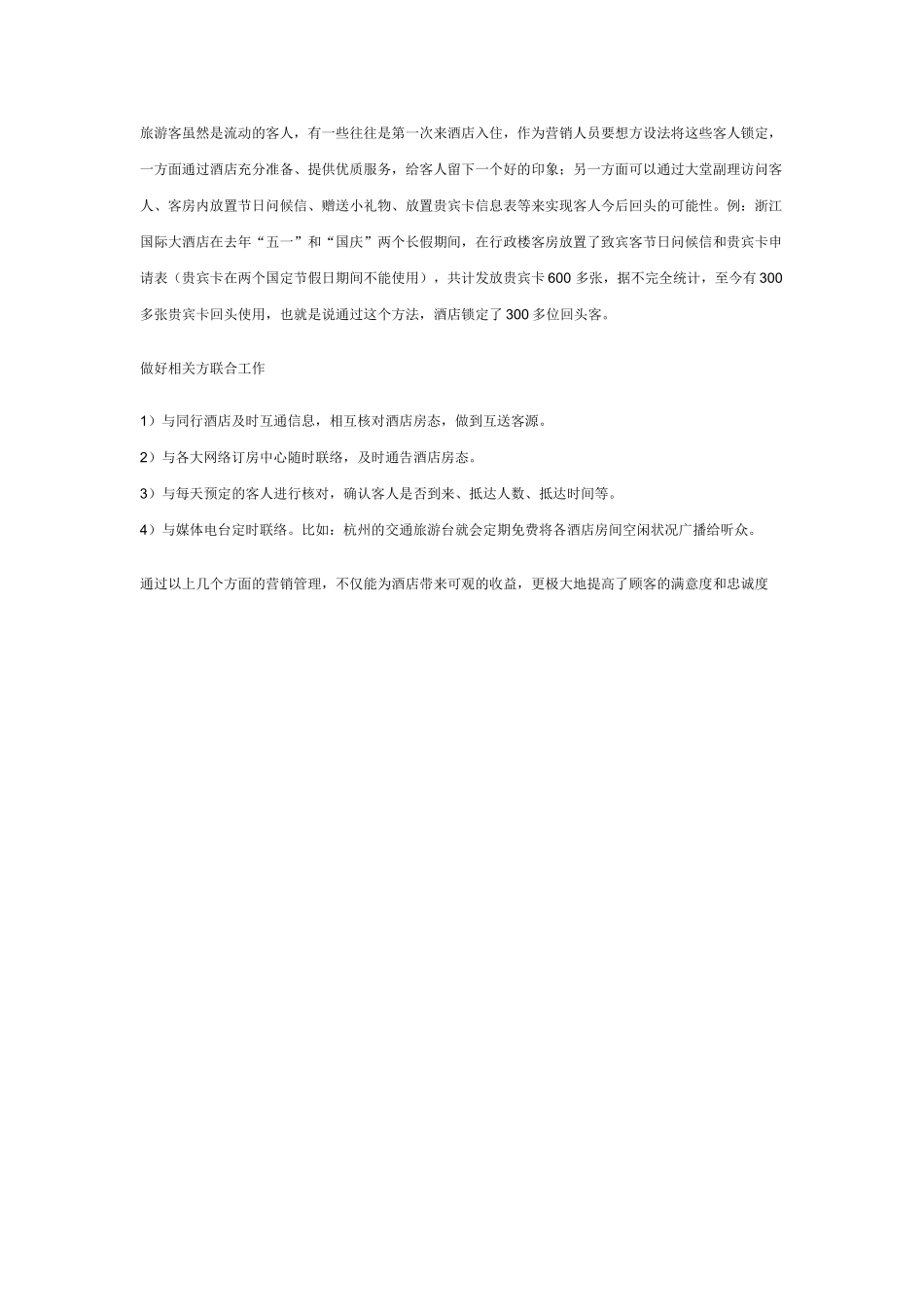 旅游客虽然是流动的客人，有一些往往是第一次来酒店入住，作为营销人员要想方设法将这些客人锁定，一方面通过酒店充分准备、提供优质服务，给客人留下一个好的印象；另一方面可以通过大堂副理访问客人、客房内放置节日问候信、赠送小礼物、放置贵宾卡信息表等来实现客人今后回头的可能性。例：浙江国际大酒店在去年“五一”和“国庆”两个长假期间，在行政楼客房放置了致宾客节日问候信和贵宾卡申请表（贵宾卡在两个国定节假日期间不能使用），共计发放贵宾卡600多张，据不完全统计，至今有300多张贵宾卡回头使用，也就是说通过这个方法，酒店锁定了300多位回头客。

做好相关方联合工作

1）与同行酒店及时互通信息，相互核对酒店房态，做到互送客源。

2）与各大网络订房中心随时联络，及时通告酒店房态。

3）与每天预定的客人进行核对，确认客人是否到来、抵达人数、抵达时间等。

4）与媒体电台定时联络。比如：杭州的交通旅游台就会定期免费将各酒店房间空闲状况广播给听众。

通过以上几个方面的营销管理，不仅能为酒店带来可观的收益，更极大地提高了顾客的满意度和忠诚度